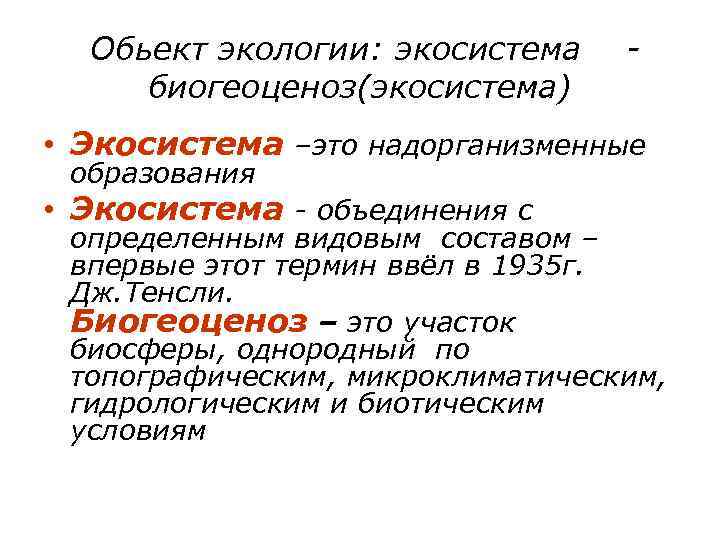 Обьект экологии: экосистема - биогеоценоз(экосистема)

• Экосистема –это надорганизменные образования

• Экосистема - объединения с определенным видовым составом – впервые этот термин ввёл в 1935г. Дж.Тенсли.
Биогеоценоз – это участок биосферы, однородный по топографическим, микроклиматическим, гидрологическим и биотическим условиям